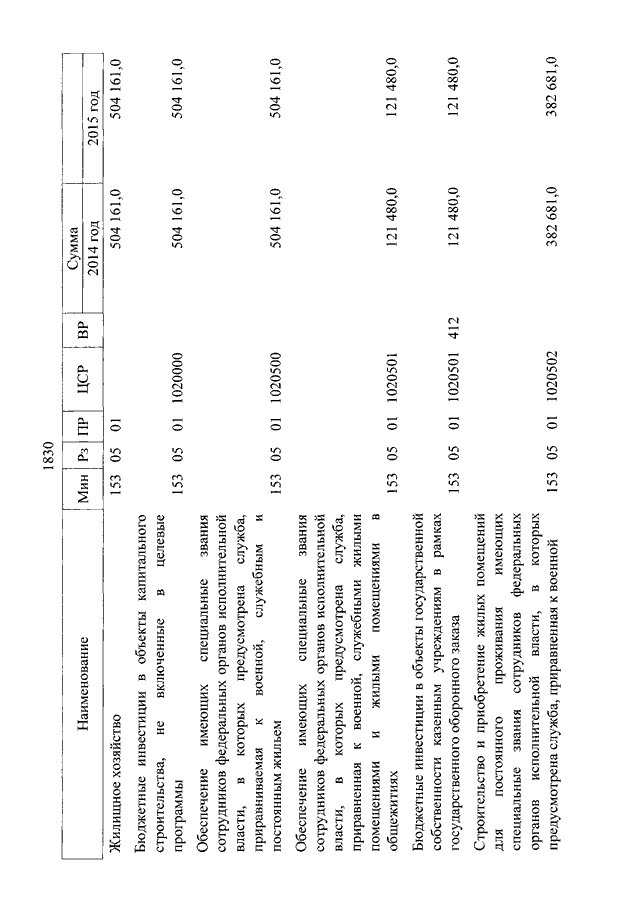 1830

| Наименование | Мин | Рз | ПР | ЦСР | ВР | Сумма 2014 год | Сумма 2015 год |
|---|---|---|---|---|---|---|---|
| Жилищное хозяйство | 153 | 05 | 01 | | | 504 161,0 | 504 161,0 |
| Бюджетные инвестиции в объекты капитального строительства, не включенные в целевые программы | 153 | 05 | 01 | 1020000 | | 504 161,0 | 504 161,0 |
| Обеспечение имеющих специальные звания сотрудников федеральных органов исполнительной власти, в которых предусмотрена служба, приравниваемая к военной, служебным и постоянным жильем | 153 | 05 | 01 | 1020500 | | 504 161,0 | 504 161,0 |
| Обеспечение имеющих специальные звания сотрудников федеральных органов исполнительной власти, в которых предусмотрена служба, приравненная к военной, служебными жилыми помещениями и жилыми помещениями в общежитиях | 153 | 05 | 01 | 1020501 | | 121 480,0 | 121 480,0 |
| Бюджетные инвестиции в объекты государственной собственности казенным учреждениям в рамках государственного оборонного заказа | 153 | 05 | 01 | 1020501 | 412 | 121 480,0 | 121 480,0 |
| Строительство и приобретение жилых помещений для постоянного проживания имеющих специальные звания сотрудников федеральных органов исполнительной власти, в которых предусмотрена служба, приравненная к военной | 153 | 05 | 01 | 1020502 | | 382 681,0 | 382 681,0 |